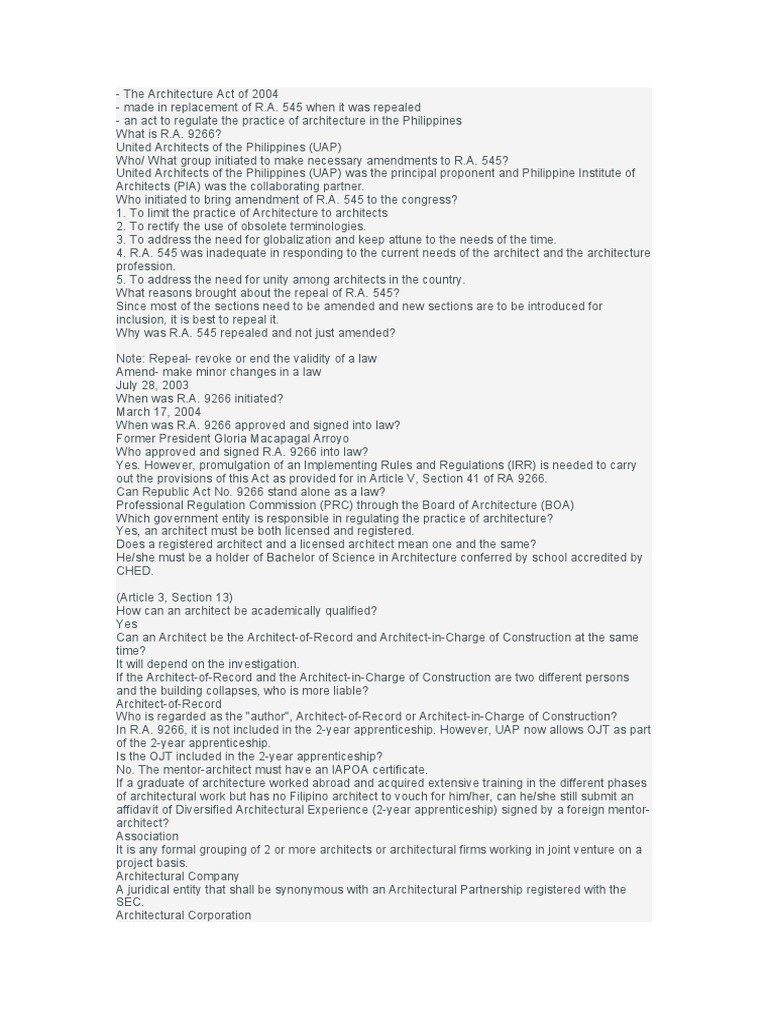 - The Architecture Act of 2004
- made in replacement of R.A. 545 when it was repealed
- an act to regulate the practice of architecture in the Philippines
What is R.A. 9266?
United Architects of the Philippines (UAP)
Who/ What group initiated to make necessary amendments to R.A. 545?
United Architects of the Philippines (UAP) was the principal proponent and Philippine Institute of Architects (PIA) was the collaborating partner.
Who initiated to bring amendment of R.A. 545 to the congress?
1. To limit the practice of Architecture to architects
2. To rectify the use of obsolete terminologies.
3. To address the need for globalization and keep attune to the needs of the time.
4. R.A. 545 was inadequate in responding to the current needs of the architect and the architecture profession.
5. To address the need for unity among architects in the country.
What reasons brought about the repeal of R.A. 545?
Since most of the sections need to be amended and new sections are to be introduced for inclusion, it is best to repeal it.
Why was R.A. 545 repealed and not just amended?

Note: Repeal- revoke or end the validity of a law
Amend- make minor changes in a law
July 28, 2003
When was R.A. 9266 initiated?
March 17, 2004
When was R.A. 9266 approved and signed into law?
Former President Gloria Macapagal Arroyo
Who approved and signed R.A. 9266 into law?
Yes. However, promulgation of an Implementing Rules and Regulations (IRR) is needed to carry out the provisions of this Act as provided for in Article V, Section 41 of RA 9266.
Can Republic Act No. 9266 stand alone as a law?
Professional Regulation Commission (PRC) through the Board of Architecture (BOA)
Which government entity is responsible in regulating the practice of architecture?
Yes, an architect must be both licensed and registered.
Does a registered architect and a licensed architect mean one and the same?
He/she must be a holder of Bachelor of Science in Architecture conferred by school accredited by CHED.

(Article 3, Section 13)
How can an architect be academically qualified?
Yes
Can an Architect be the Architect-of-Record and Architect-in-Charge of Construction at the same time?
It will depend on the investigation.
If the Architect-of-Record and the Architect-in-Charge of Construction are two different persons and the building collapses, who is more liable?
Architect-of-Record
Who is regarded as the "author", Architect-of-Record or Architect-in-Charge of Construction?
In R.A. 9266, it is not included in the 2-year apprenticeship. However, UAP now allows OJT as part of the 2-year apprenticeship.
Is the OJT included in the 2-year apprenticeship?
No. The mentor-architect must have an IAPOA certificate.
If a graduate of architecture worked abroad and acquired extensive training in the different phases of architectural work but has no Filipino architect to vouch for him/her, can he/she still submit an affidavit of Diversified Architectural Experience (2-year apprenticeship) signed by a foreign mentor-architect?
Association
It is any formal grouping of 2 or more architects or architectural firms working in joint venture on a project basis.
Architectural Company
A juridical entity that shall be synonymous with an Architectural Partnership registered with the SEC.
Architectural Corporation